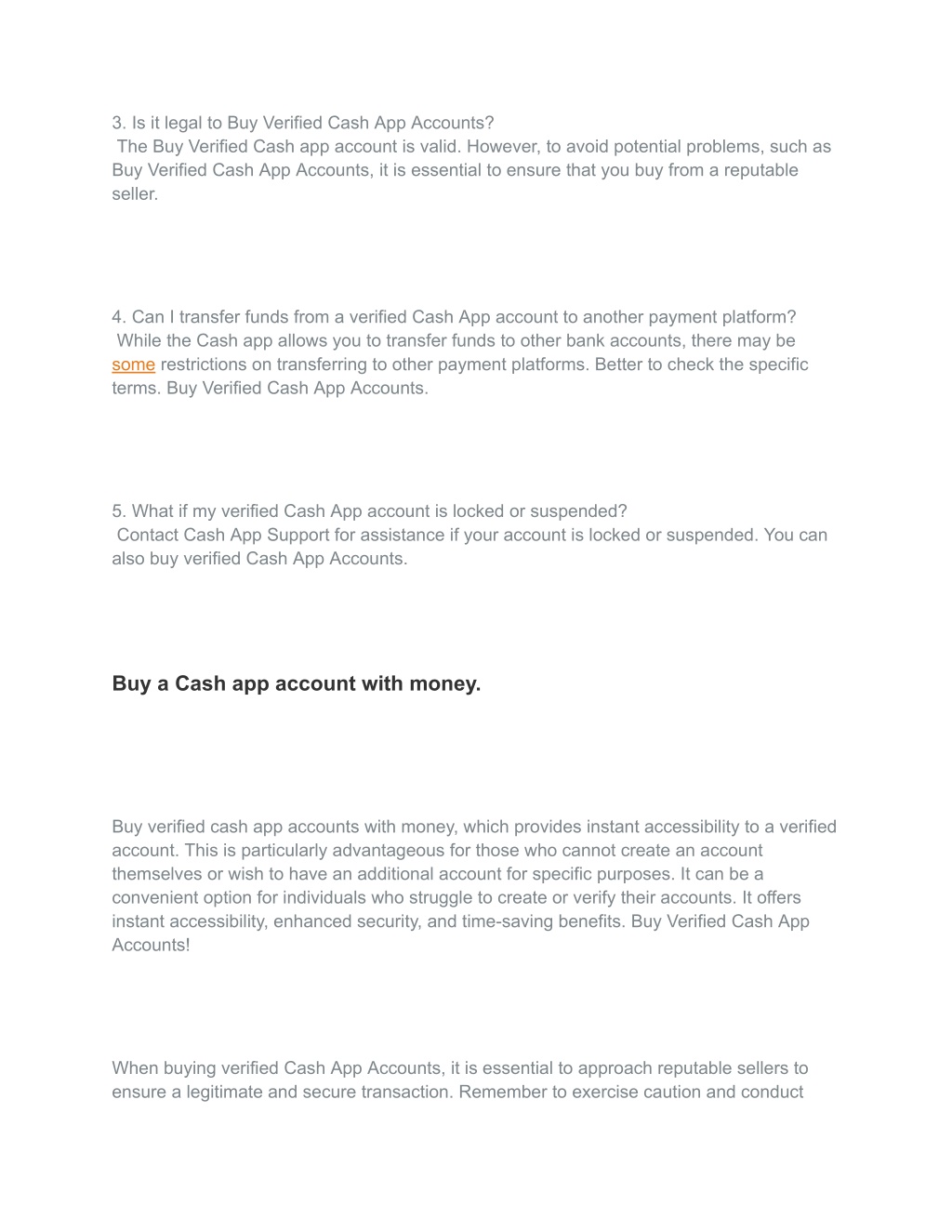 3. Is it legal to Buy Verified Cash App Accounts?
The Buy Verified Cash app account is valid. However, to avoid potential problems, such as Buy Verified Cash App Accounts, it is essential to ensure that you buy from a reputable seller.

4. Can I transfer funds from a verified Cash App account to another payment platform?
While the Cash app allows you to transfer funds to other bank accounts, there may be some restrictions on transferring to other payment platforms. Better to check the specific terms. Buy Verified Cash App Accounts.

5. What if my verified Cash App account is locked or suspended?
Contact Cash App Support for assistance if your account is locked or suspended. You can also buy verified Cash App Accounts.

Buy a Cash app account with money.

Buy verified cash app accounts with money, which provides instant accessibility to a verified account. This is particularly advantageous for those who cannot create an account themselves or wish to have an additional account for specific purposes. It can be a convenient option for individuals who struggle to create or verify their accounts. It offers instant accessibility, enhanced security, and time-saving benefits. Buy Verified Cash App Accounts!

When buying verified Cash App Accounts, it is essential to approach reputable sellers to ensure a legitimate and secure transaction. Remember to exercise caution and conduct